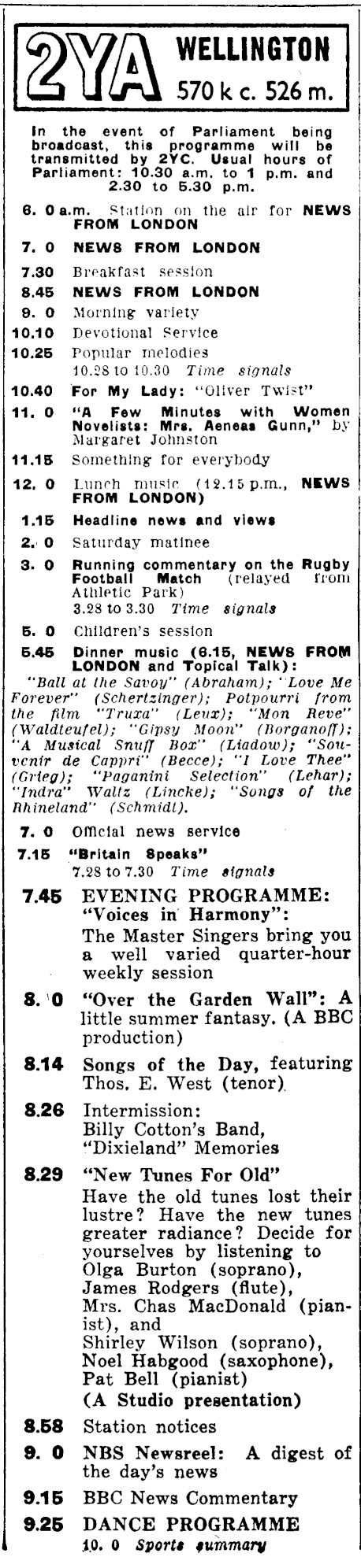 2YA WELLINGTON 570 k c. 526 m.

In the event of Parliament being broadcast, this programme will be transmitted by 2YC. Usual hours of Parliament: 10.30 a.m. to 1 p.m. and 2.30 to 5.30 p.m.

6. 0 a.m. Station on the air for NEWS FROM LONDON

7. 0 NEWS FROM LONDON

7.30 Breakfast session

8.45 NEWS FROM LONDON

9. 0 Morning variety

10.10 Devotional Service

10.25 Popular melodies
10.28 to 10.30 Time signals

10.40 For My Lady: "Oliver Twist"

11. 0 "A Few Minutes with Women Novelists: Mrs. Aeneas Gunn," by Margaret Johnston

11.15 Something for everybody

12. 0 Lunch music (12.15 p.m., NEWS FROM LONDON)

1.15 Headline news and views

2. 0 Saturday matinee

3. 0 Running commentary on the Rugby Football Match (relayed from Athletic Park)
3.28 to 3.30 Time signals

5. 0 Children's session

5.45 Dinner music (6.15, NEWS FROM LONDON and Topical Talk):
"Ball at the Savoy" (Abraham); "Love Me Forever" (Schertzinger); Potpourri from the film "Truxa" (Leux); "Mon Reve" (Waldteufel); "Gipsy Moon" (Borganoff); "A Musical Snuff Box" (Liadow); "Souvenir de Cappri" (Becce); "I Love Thee" (Grieg); "Paganini Selection" (Lehar); "Indra" Waltz (Lincke); "Songs of the Rhineland" (Schmidt).

7. 0 Official news service

7.15 "Britain Speaks"
7.28 to 7.30 Time signals

7.45 EVENING PROGRAMME: "Voices in Harmony": The Master Singers bring you a well varied quarter-hour weekly session

8. 0 "Over the Garden Wall": A little summer fantasy. (A BBC production)

8.14 Songs of the Day, featuring Thos. E. West (tenor)

8.26 Intermission: Billy Cotton's Band, "Dixieland" Memories

8.29 "New Tunes For Old"
Have the old tunes lost their lustre? Have the new tunes greater radiance? Decide for yourselves by listening to Olga Burton (soprano), James Rodgers (flute), Mrs. Chas MacDonald (pianist), and Shirley Wilson (soprano), Noel Habgood (saxophone), Pat Bell (pianist)
(A Studio presentation)

8.58 Station notices

9. 0 NBS Newsreel: A digest of the day's news

9.15 BBC News Commentary

9.25 DANCE PROGRAMME
10. 0 Sports summary